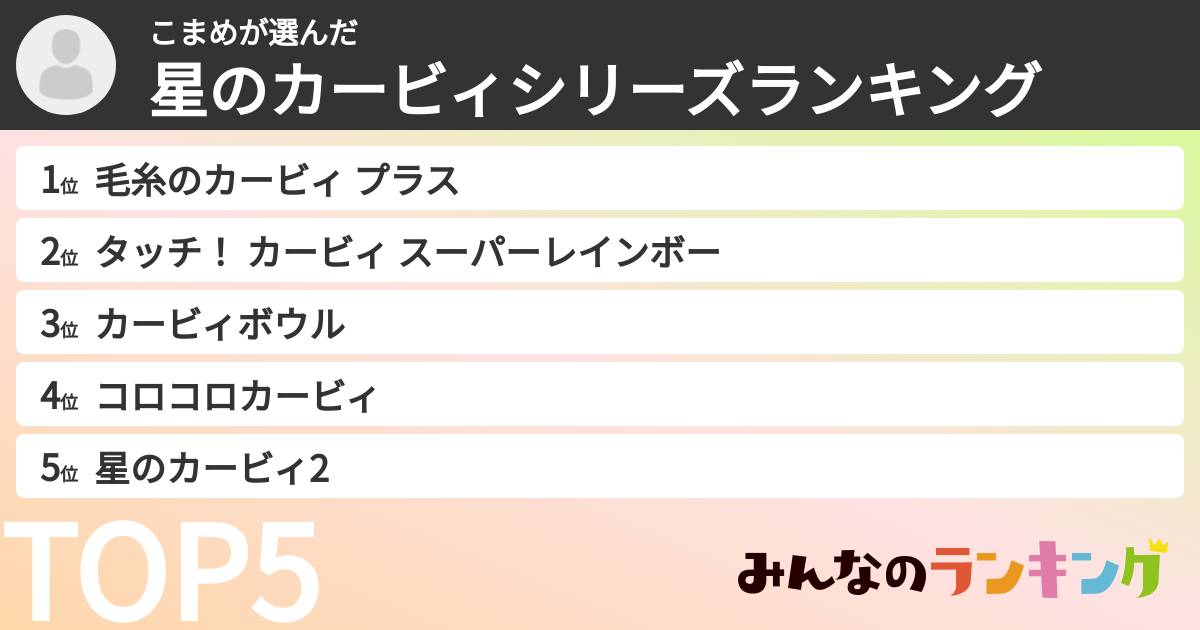 こまめが選んだ
星のカービィシリーズランキング

1位 毛糸のカービィ プラス

2位 タッチ！ カービィ スーパーレインボー

3位 カービィボウル

4位 コロコロカービィ

5位 星のカービィ2

TOP5

みんなのランキング